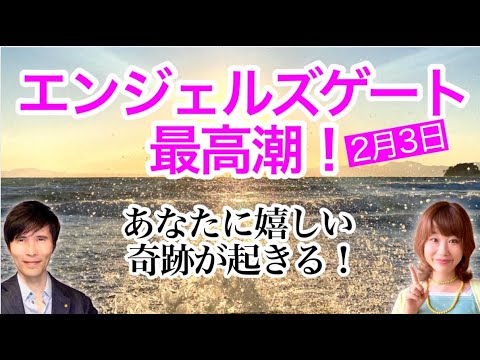 エンジェルズゲート
最高潮！
2月3日

あなたに嬉しい
奇跡が起きる！